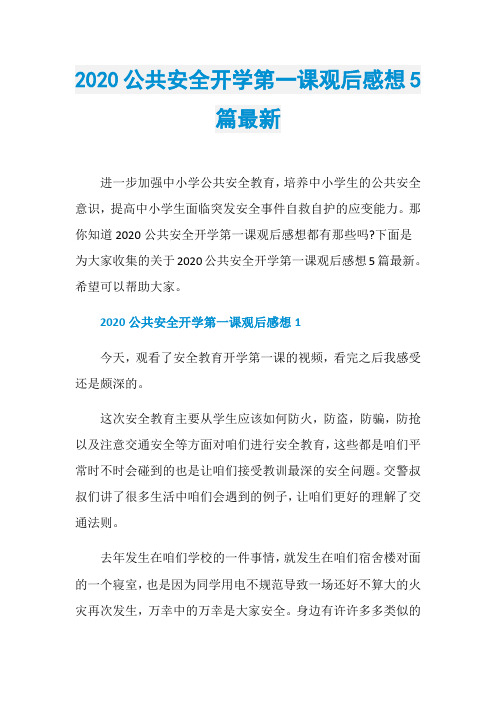 2020 公共安全开学第一课观后感想 5 篇最新

进一步加强中小学公共安全教育，培养中小学生的公共安全意识，提高中小学生面临突发安全事件自救自护的应变能力。那你知道 2020 公共安全开学第一课观后感想都有那些吗?下面是为大家收集的关于 2020 公共安全开学第一课观后感想 5 篇最新。希望可以帮助大家。

2020 公共安全开学第一课观后感想 1

今天，观看了安全教育开学第一课的视频，看完之后我感受还是颇深的。

这次安全教育主要从学生应该如何防火，防盗，防骗，防抢以及注意交通安全等方面对咱们进行安全教育，这些都是咱们平常时不时会碰到的也是让咱们接受教训最深的安全问题。交警叔叔们讲了很多生活中咱们会遇到的例子，让咱们更好的理解了交通法则。

去年发生在咱们学校的一件事情，就发生在咱们宿舍楼对面的一个寝室，也是因为同学用电不规范导致一场还好不算大的火灾再次发生，万幸中的万幸是大家安全。身边有许许多多类似的